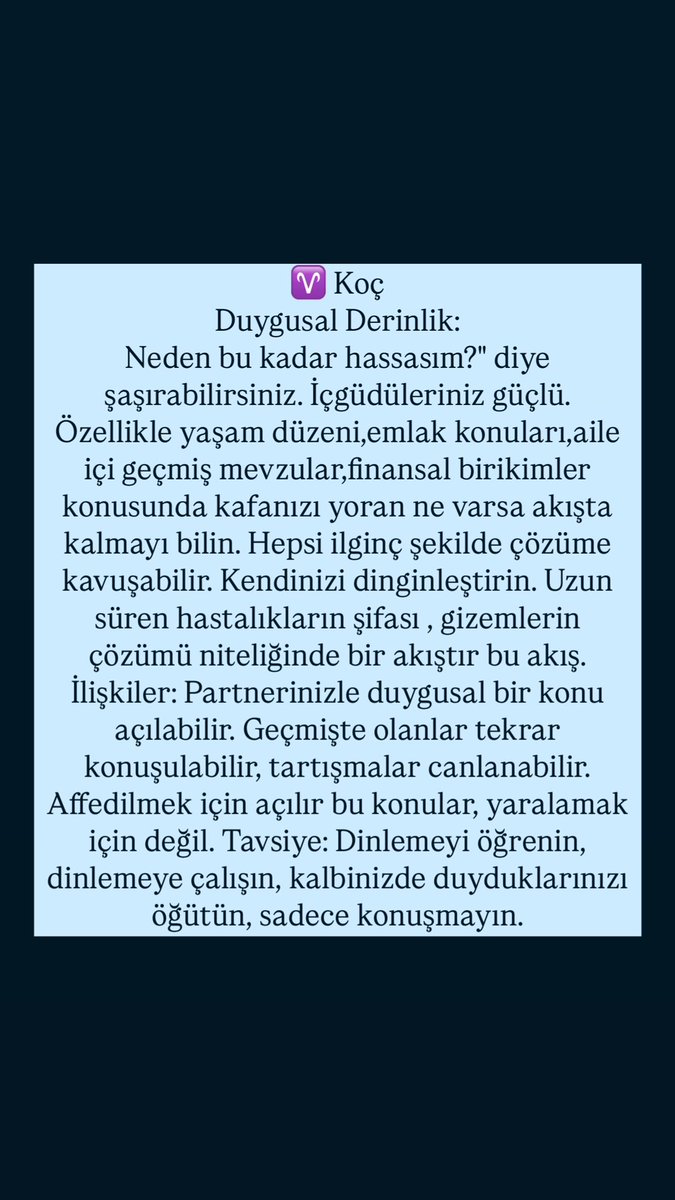 ♈ Koç
Duygusal Derinlik:
Neden bu kadar hassasım?" diye şaşırabilirsiniz. İçgüdüleriniz güçlü. Özellikle yaşam düzeni,emlak konuları,aile içi geçmiş mevzular,finansal birikimler konusunda kafanızı yoran ne varsa akışta kalmayı bilin. Hepsi ilginç şekilde çözüme kavuşabilir. Kendinizi dinginleştirin. Uzun süren hastalıkların şifası , gizemlerin çözümü niteliğinde bir akıştır bu akış.
İlişkiler: Partnerinizle duygusal bir konu açılabilir. Geçmişte olanlar tekrar konuşulabilir, tartışmalar canlanabilir. Affedilmek için açılır bu konular, yaralamak için değil. Tavsiye: Dinlemeyi öğrenin, dinlemeye çalışın, kalbinizde duyduklarınızı öğütün, sadece konuşmayın.